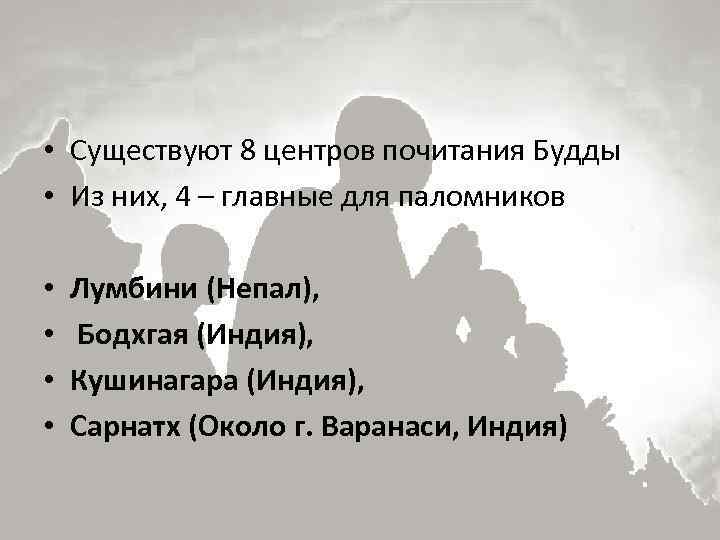 • Существуют 8 центров почитания Будды
• Из них, 4 – главные для паломников

• Лумбини (Непал),
• Бодхгая (Индия),
• Кушинагара (Индия),
• Сарнатх (Около г. Варанаси, Индия)